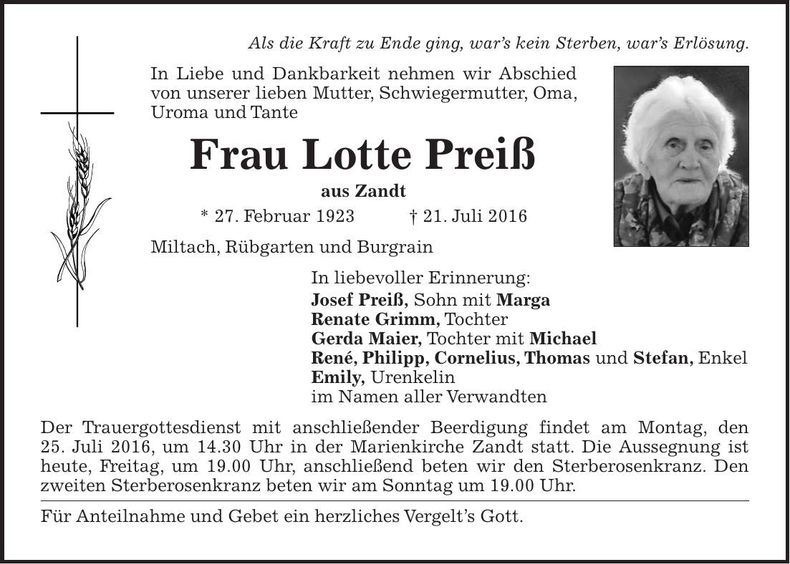 Als die Kraft zu Ende ging, war's kein Sterben, war's Erlösung.

In Liebe und Dankbarkeit nehmen wir Abschied von unserer lieben Mutter, Schwiegermutter, Oma, Uroma und Tante

Frau Lotte Preiß

aus Zandt

* 27. Februar 1923 † 21. Juli 2016

Miltach, Rübgarten und Burgrain

In liebevoller Erinnerung:
Josef Preiß, Sohn mit Marga
Renate Grimm, Tochter
Gerda Maier, Tochter mit Michael
René, Philipp, Cornelius, Thomas und Stefan, Enkel
Emily, Urenkelin
im Namen aller Verwandten

Der Trauergottesdienst mit anschließender Beerdigung findet am Montag, den 25. Juli 2016, um 14.30 Uhr in der Marienkirche Zandt statt. Die Aussegnung ist heute, Freitag, um 19.00 Uhr, anschließend beten wir den Sterberosenkranz. Den zweiten Sterberosenkranz beten wir am Sonntag um 19.00 Uhr.

Für Anteilnahme und Gebet ein herzliches Vergelt's Gott.